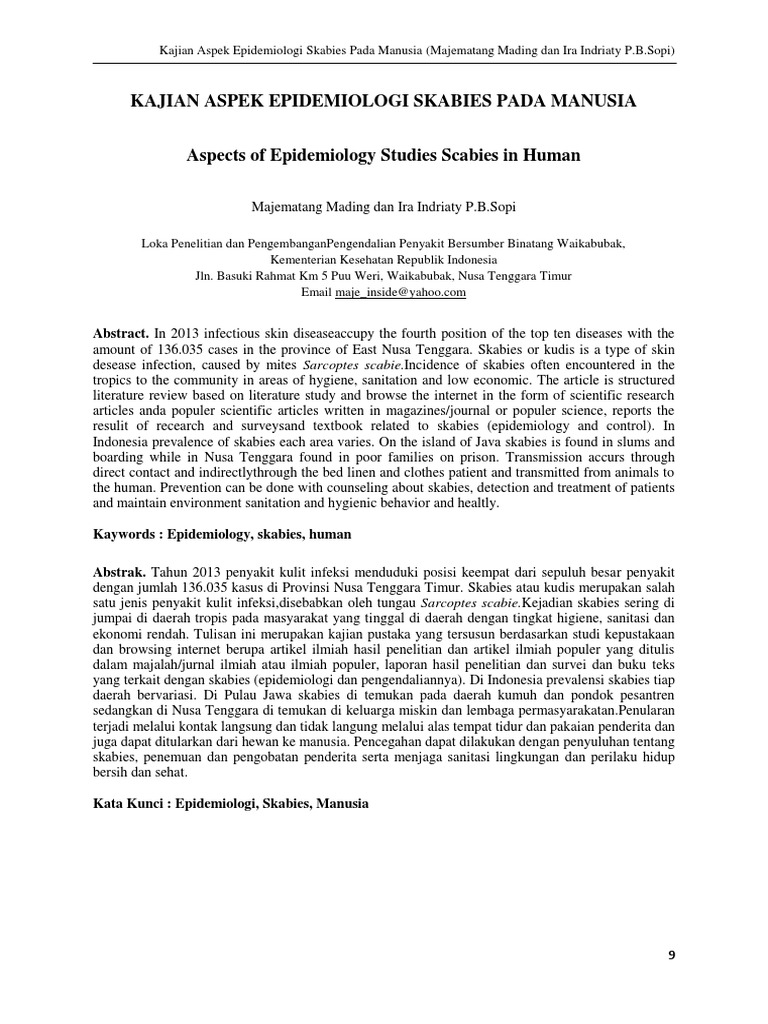 Kajian Aspek Epidemiologi Skabies Pada Manusia (Majematang Mading dan Ira Indriaty P.B.Sopi)

KAJIAN ASPEK EPIDEMIOLOGI SKABIES PADA MANUSIA

Aspects of Epidemiology Studies Scabies in Human

Majematang Mading dan Ira Indriaty P.B.Sopi

Loka Penelitian dan PengembanganPengendalian Penyakit Bersumber Binatang Waikabubak,
Kementerian Kesehatan Republik Indonesia
Jln. Basuki Rahmat Km 5 Puu Weri, Waikabubak, Nusa Tenggara Timur
Email maje_inside@yahoo.com

Abstract. In 2013 infectious skin diseaseaccupy the fourth position of the top ten diseases with the amount of 136.035 cases in the province of East Nusa Tenggara. Skabies or kudis is a type of skin desease infection, caused by mites Sarcoptes scabie.Incidence of skabies often encountered in the tropics to the community in areas of hygiene, sanitation and low economic. The article is structured literature review based on literature study and browse the internet in the form of scientific research articles anda populer scientific articles written in magazines/journal or populer science, reports the resulit of recearch and surveysand textbook related to skabies (epidemiology and control). In Indonesia prevalence of skabies each area varies. On the island of Java skabies is found in slums and boarding while in Nusa Tenggara found in poor families on prison. Transmission accurs through direct contact and indirectlythrough the bed linen and clothes patient and transmitted from animals to the human. Prevention can be done with counseling about skabies, detection and treatment of patients and maintain environment sanitation and hygienic behavior and healtly.

Kaywords : Epidemiology, skabies, human

Abstrak. Tahun 2013 penyakit kulit infeksi menduduki posisi keempat dari sepuluh besar penyakit dengan jumlah 136.035 kasus di Provinsi Nusa Tenggara Timur. Skabies atau kudis merupakan salah satu jenis penyakit kulit infeksi,disebabkan oleh tungau Sarcoptes scabie.Kejadian skabies sering di jumpai di daerah tropis pada masyarakat yang tinggal di daerah dengan tingkat higiene, sanitasi dan ekonomi rendah. Tulisan ini merupakan kajian pustaka yang tersusun berdasarkan studi kepustakaan dan browsing internet berupa artikel ilmiah hasil penelitian dan artikel ilmiah populer yang ditulis dalam majalah/jurnal ilmiah atau ilmiah populer, laporan hasil penelitian dan survei dan buku teks yang terkait dengan skabies (epidemiologi dan pengendaliannya). Di Indonesia prevalensi skabies tiap daerah bervariasi. Di Pulau Jawa skabies di temukan pada daerah kumuh dan pondok pesantren sedangkan di Nusa Tenggara di temukan di keluarga miskin dan lembaga permasyarakatan.Penularan terjadi melalui kontak langsung dan tidak langung melalui alas tempat tidur dan pakaian penderita dan juga dapat ditularkan dari hewan ke manusia. Pencegahan dapat dilakukan dengan penyuluhan tentang skabies, penemuan dan pengobatan penderita serta menjaga sanitasi lingkungan dan perilaku hidup bersih dan sehat.

Kata Kunci : Epidemiologi, Skabies, Manusia

9